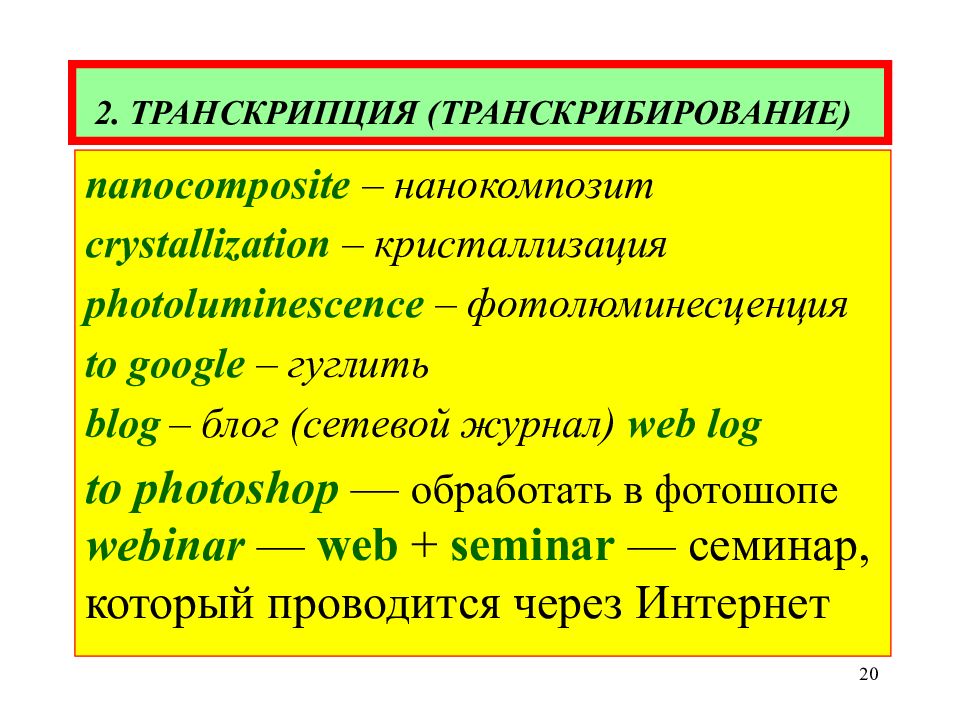 2. ТРАНСКРИПЦИЯ (ТРАНСКРИБИРОВАНИЕ)

nanocomposite – нанокомпозит

crystallization – кристаллизация

photoluminescence – фотолюминесценция

to google – гуглить

blog – блог (сетевой журнал) web log

to photoshop — обработать в фотошопе

webinar — web + seminar — семинар, который проводится через Интернет

20